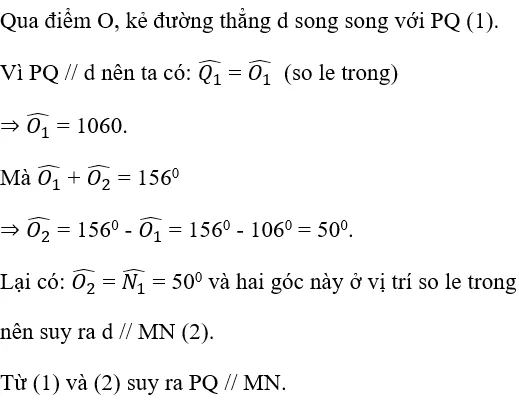 Qua điểm O, kẻ đường thẳng d song song với PQ (1).

Vì PQ // d nên ta có: $\widehat{Q_1} = \widehat{O_1}$ (so le trong)

$\Rightarrow \widehat{O_1} = 1060$.

Mà $\widehat{O_1} + \widehat{O_2} = 156^0$

$\Rightarrow \widehat{O_2} = 156^0 - \widehat{O_1} = 156^0 - 106^0 = 50^0$.

Lại có: $\widehat{O_2} = \widehat{N_1} = 50^0$ và hai góc này ở vị trí so le trong nên suy ra d // MN (2).

Từ (1) và (2) suy ra PQ // MN.